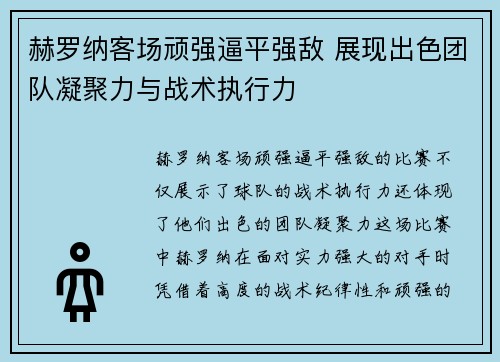 赫罗纳客场顽强逼平强敌 展现出色团队凝聚力与战术执行力

赫罗纳客场顽强逼平强敌的比赛不仅展示了球队的战术执行力还体现了他们出色的团队凝聚力这场比赛中赫罗纳在面对实力强大的对手时凭借着高度的战术纪律性和顽强的